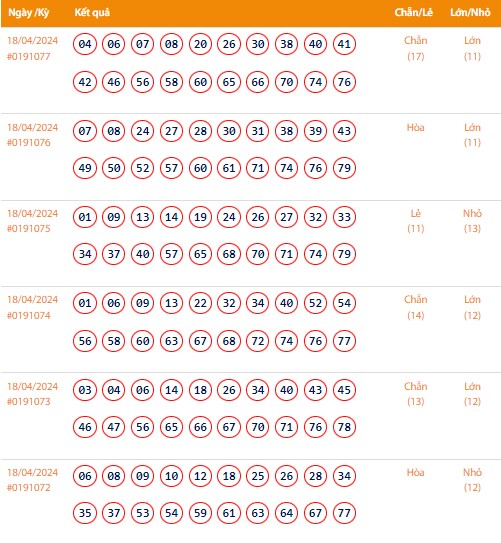 | Ngày /Kỳ | Kết quả | Chẵn/Lẻ | Lớn/Nhỏ |
|---|---|---|---|
| 18/04/2024 #0191077 | 04 06 07 08 20 26 30 38 40 41 42 46 56 58 60 65 66 70 74 76 | Chẵn (17) | Lớn (11) |
| 18/04/2024 #0191076 | 07 08 24 27 28 30 31 38 39 43 49 50 52 57 60 61 71 74 76 79 | Hòa | Lớn (11) |
| 18/04/2024 #0191075 | 01 09 13 14 19 24 26 27 32 33 34 37 40 57 65 68 70 71 74 79 | Lẻ (11) | Nhỏ (13) |
| 18/04/2024 #0191074 | 01 06 09 13 22 32 34 40 52 54 56 58 60 63 67 68 72 74 76 77 | Chẵn (14) | Lớn (12) |
| 18/04/2024 #0191073 | 03 04 06 14 18 26 34 40 43 45 46 47 56 65 66 67 70 71 76 78 | Chẵn (13) | Lớn (12) |
| 18/04/2024 #0191072 | 06 08 09 10 12 18 25 26 28 34 35 37 53 54 59 61 63 64 67 77 | Hòa | Nhỏ (12) |